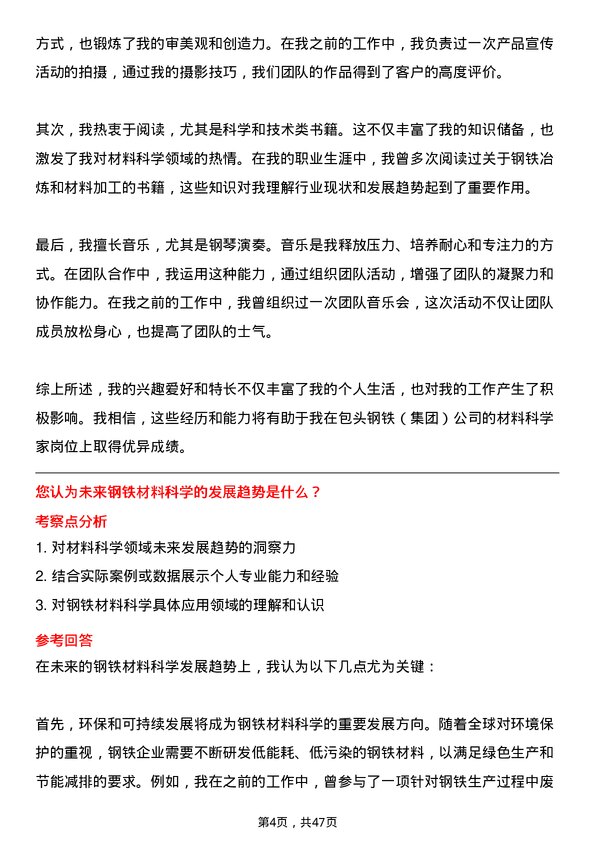 方式，也锻炼了我的审美观和创造力。在我之前的工作中，我负责过一次产品宣传活动的拍摄，通过我的摄影技巧，我们团队的作品得到了客户的高度评价。

其次，我热衷于阅读，尤其是科学和技术类书籍。这不仅丰富了我的知识储备，也激发了我对材料科学领域的热情。在我的职业生涯中，我曾多次阅读过关于钢铁冶炼和材料加工的书籍，这些知识对我理解行业现状和发展趋势起到了重要作用。

最后，我擅长音乐，尤其是钢琴演奏。音乐是我释放压力、培养耐心和专注力的方式。在团队合作中，我运用这种能力，通过组织团队活动，增强了团队的凝聚力和协作能力。在我之前的工作中，我曾组织过一次团队音乐会，这次活动不仅让团队成员放松身心，也提高了团队的士气。

综上所述，我的兴趣爱好和特长不仅丰富了我的个人生活，也对我的工作产生了积极影响。我相信，这些经历和能力将有助于我在包头钢铁（集团）公司的材料科学家岗位上取得优异成绩。

您认为未来钢铁材料科学的发展趋势是什么？

考察点分析

1. 对材料科学领域未来发展趋势的洞察力

2. 结合实际案例或数据展示个人专业能力和经验

3. 对钢铁材料科学具体应用领域的理解和认识

参考回答

在未来的钢铁材料科学发展趋势上，我认为以下几点尤为关键：

首先，环保和可持续发展将成为钢铁材料科学的重要发展方向。随着全球对环境保护的重视，钢铁企业需要不断研发低能耗、低污染的钢铁材料，以满足绿色生产和节能减排的要求。例如，我在之前的工作中，曾参与了一项针对钢铁生产过程中废

第4页，共47页